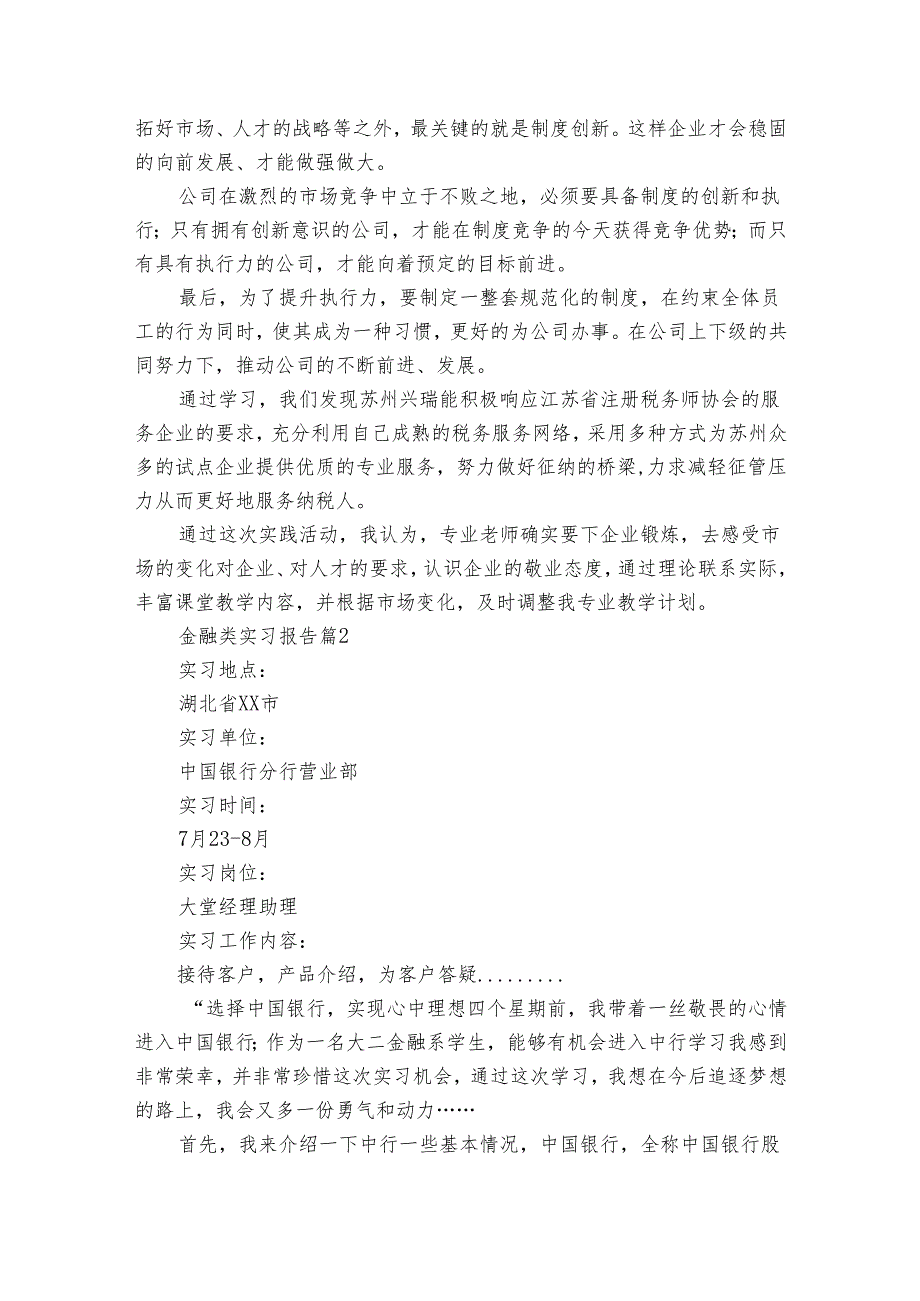 拓好市场、人才的战略等之外，最关键的就是制度创新。这样企业才会稳固的向前发展、才能做强做大。

公司在激烈的市场竞争中立于不败之地，必须要具备制度的创新和执行；只有拥有创新意识的公司，才能在制度竞争的今天获得竞争优势；而只有具有执行力的公司，才能向着预定的目标前进。

最后，为了提升执行力，要制定一整套规范化的制度，在约束全体员工的行为同时，使其成为一种习惯，更好的为公司办事。在公司上下级的共同努力下，推动公司的不断前进、发展。

通过学习，我们发现苏州兴瑞能积极响应江苏省注册税务师协会的服务企业的要求，充分利用自己成熟的税务服务网络，采用多种方式为苏州众多的试点企业提供优质的专业服务，努力做好征纳的桥梁，力求减轻征管压力从而更好地服务纳税人。

通过这次实践活动，我认为，专业老师确实要下企业锻炼，去感受市场的变化对企业、对人才的要求，认识企业的敬业态度，通过理论联系实际，丰富课堂教学内容，并根据市场变化，及时调整我专业教学计划。

金融类实习报告篇2

实习地点：

湖北省XX市

实习单位：

中国银行分行营业部

实习时间：

7月23-8月

实习岗位：

大堂经理助理

实习工作内容：

接待客户，产品介绍，为客户答疑.........

“选择中国银行，实现心中理想四个星期前，我带着一丝敬畏的心情进入中国银行；作为一名大二金融系学生，能够有机会进入中行学习我感到非常荣幸，并非常珍惜这次实习机会，通过这次学习，我想在今后追逐梦想的路上，我会又多一份勇气和动力……

首先，我来介绍一下中行一些基本情况，中国银行，全称中国银行股